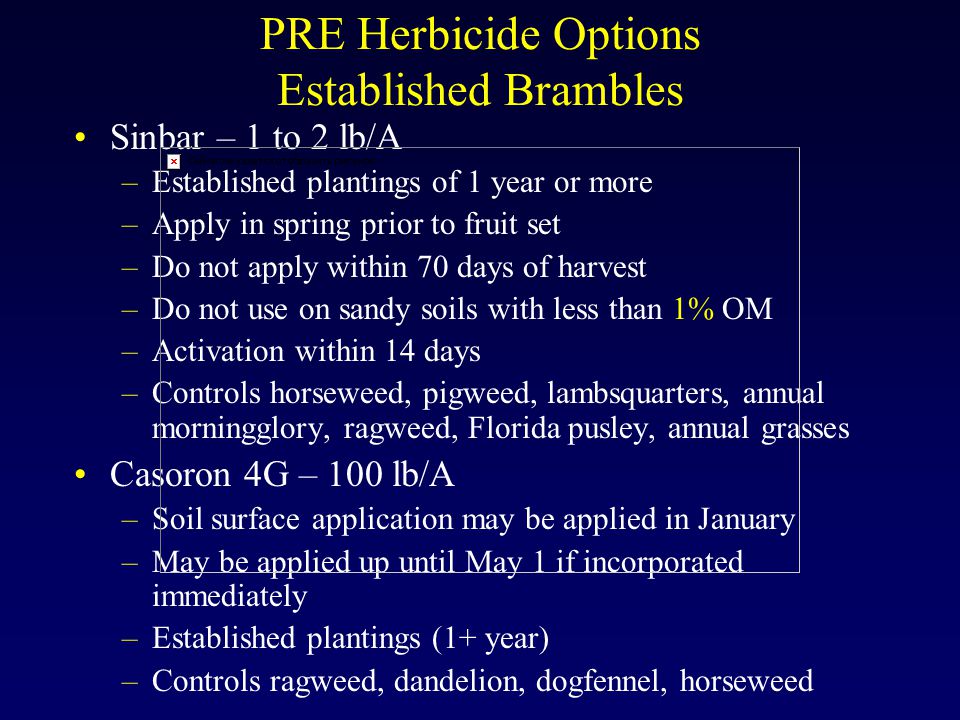 PRE Herbicide Options
Established Brambles

• Sinbar – 1 to 2 lb/A
– Established plantings of 1 year or more
– Apply in spring prior to fruit set
– Do not apply within 70 days of harvest
– Do not use on sandy soils with less than 1% OM
– Activation within 14 days
– Controls horseweed, pigweed, lambsquarters, annual morningglory, ragweed, Florida pusley, annual grasses

• Casoron 4G – 100 lb/A
– Soil surface application may be applied in January
– May be applied up until May 1 if incorporated immediately
– Established plantings (1+ year)
– Controls ragweed, dandelion, dogfennel, horseweed